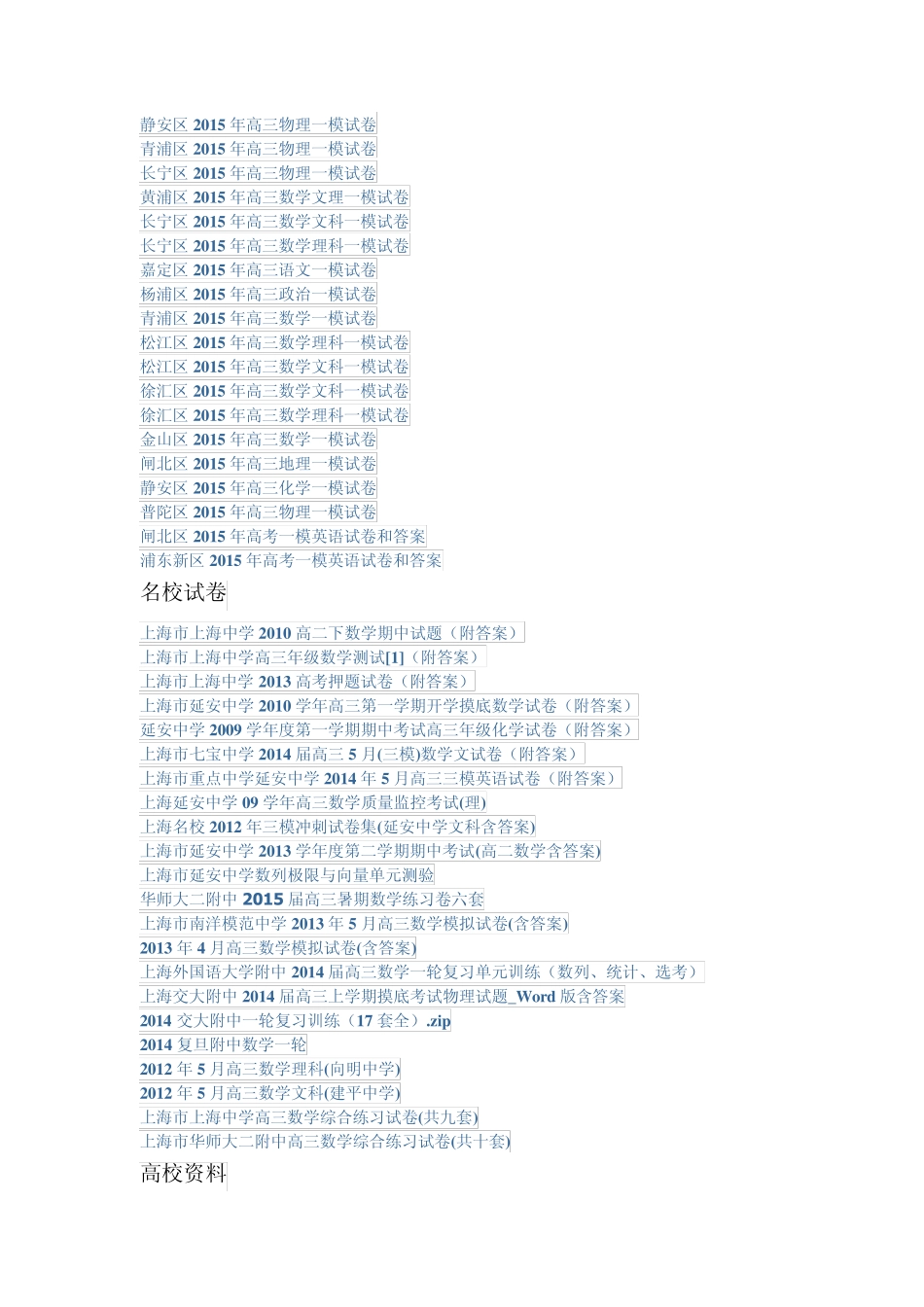 静安区 2015 年高三物理一模试卷
青浦区 2015 年高三物理一模试卷
长宁区 2015 年高三物理一模试卷
黄浦区 2015 年高三数学文理一模试卷
长宁区 2015 年高三数学文科一模试卷
长宁区 2015 年高三数学理科一模试卷
嘉定区 2015 年高三语文一模试卷
杨浦区 2015 年高三政治一模试卷
青浦区 2015 年高三数学一模试卷
松江区 2015 年高三数学理科一模试卷
松江区 2015 年高三数学文科一模试卷
徐汇区 2015 年高三数学文科一模试卷
徐汇区 2015 年高三数学理科一模试卷
金山区 2015 年高三数学一模试卷
闸北区 2015 年高三地理一模试卷
静安区 2015 年高三化学一模试卷
普陀区 2015 年高三物理一模试卷
闸北区 2015 年高考一模英语试卷和答案
浦东新区 2015 年高考一模英语试卷和答案

名校试卷

上海市上海中学 2010 高二下数学期中试题（附答案）
上海市上海中学高三年级数学测试[1]（附答案）
上海市上海中学 2013 高考押题试卷（附答案）
上海市延安中学 2010 学年高三第一学期开学摸底数学试卷（附答案）
延安中学 2009 学年度第一学期期中考试高三年级化学试卷（附答案）
上海市七宝中学 2014 届高三 5 月(三模)数学文试卷（附答案）
上海市重点中学延安中学 2014 年 5 月高三三模英语试卷（附答案）
上海延安中学 09 学年高三数学质量监控考试(理)
上海名校 2012 年三模冲刺试卷集(延安中学文科含答案)
上海市延安中学 2013 学年度第二学期期中考试(高二数学含答案)
上海市延安中学数列极限与向量单元测验
华师大二附中 2015 届高三暑期数学练习卷六套
上海市南洋模范中学 2013 年 5 月高三数学模拟试卷(含答案)
2013 年 4 月高三数学模拟试卷(含答案)
上海外国语大学附中 2014 届高三数学一轮复习单元训练（数列、统计、选考）
上海交大附中 2014 届高三上学期摸底考试物理试题_Word 版含答案
2014 交大附中一轮复习训练（17 套全）.zip
2014 复旦附中数学一轮
2012 年 5 月高三数学理科(向明中学)
2012 年 5 月高三数学文科(建平中学)
上海市上海中学高三数学综合练习试卷(共九套)
上海市华师大二附中高三数学综合练习试卷(共十套)

高校资料